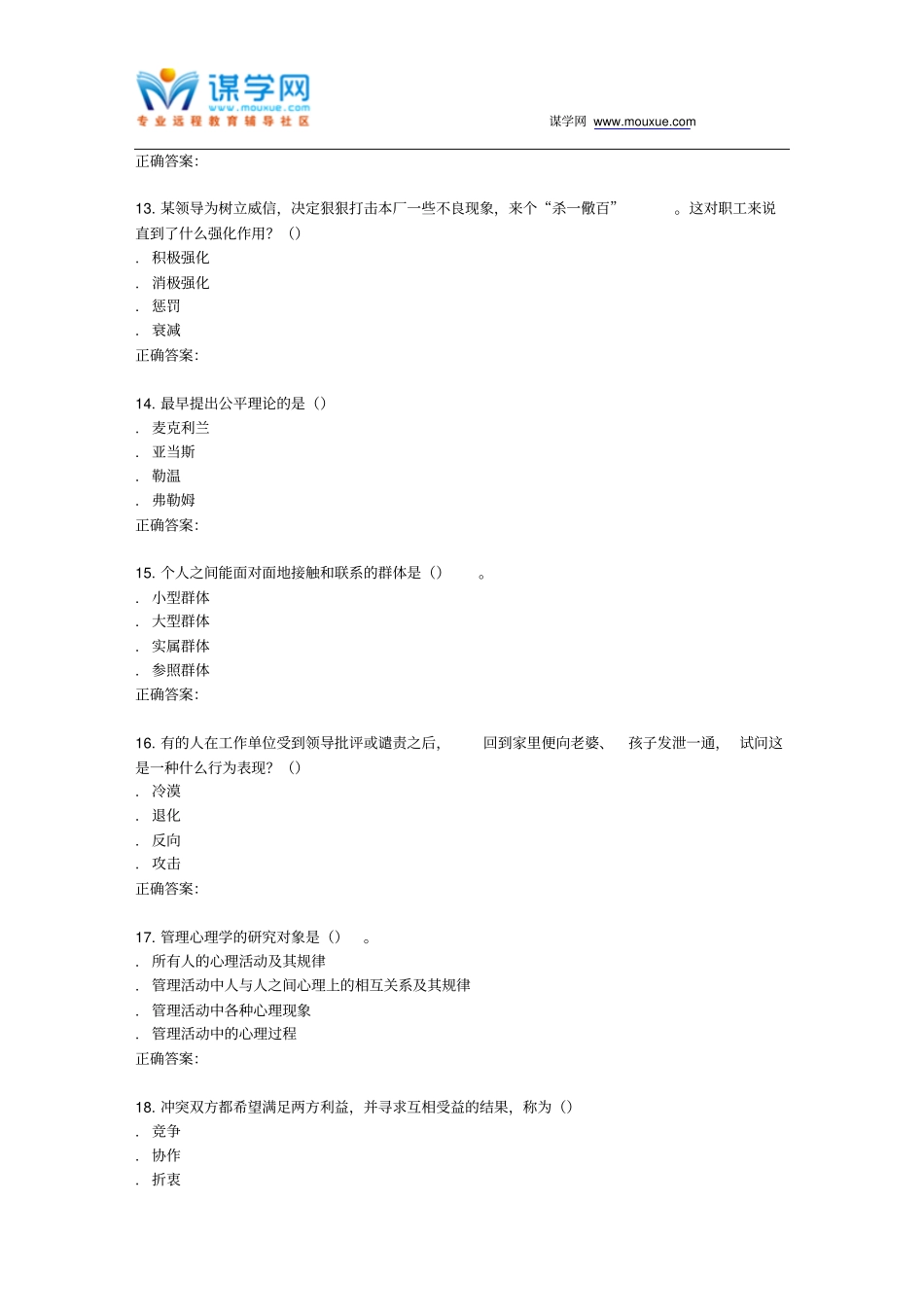 谋学网
www.mouxue.com
专业远程教育辅导社区

谋学网 www.mouxue.com

正确答案:

13. 某领导为树立威信，决定狠狠打击本厂一些不良现象，来个“杀一儆百”。这对职工来说直到了什么强化作用？（）
. 积极强化
. 消极强化
. 惩罚
. 衰减
正确答案:

14. 最早提出公平理论的是（）
. 麦克利兰
. 亚当斯
. 勒温
. 弗勒姆
正确答案:

15. 个人之间能面对面地接触和联系的群体是（）。
. 小型群体
. 大型群体
. 实属群体
. 参照群体
正确答案:

16. 有的人在工作单位受到领导批评或谴责之后，回到家里便向老婆、孩子发泄一通，试问这是一种什么行为表现？（）
. 冷漠
. 退化
. 反向
. 攻击
正确答案:

17. 管理心理学的研究对象是（）。
. 所有人的心理活动及其规律
. 管理活动中人与人之间心理上的相互关系及其规律
. 管理活动中各种心理现象
. 管理活动中的心理过程
正确答案:

18. 冲突双方都希望满足两方利益，并寻求互相受益的结果，称为（）
. 竞争
. 协作
. 折衷